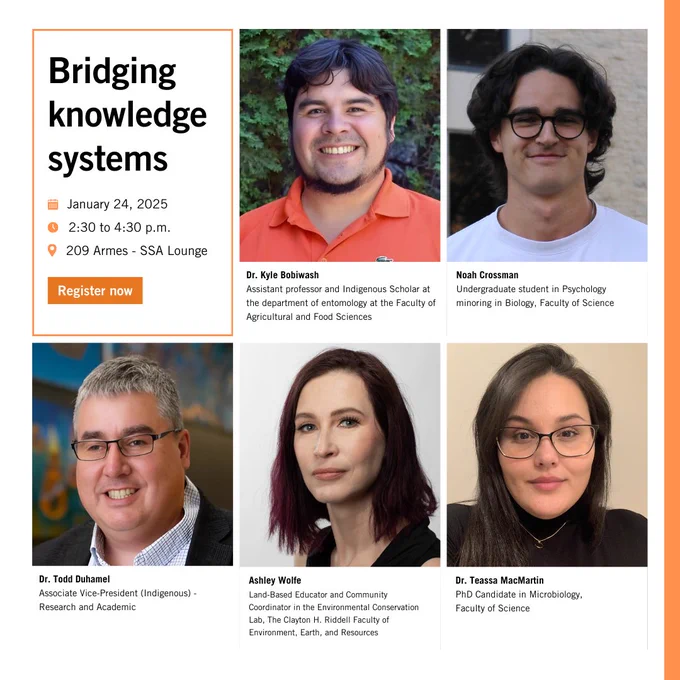 Bridging knowledge systems

January 24, 2025

2:30 to 4:30 p.m.

209 Armes - SSA Lounge

Register now

Dr. Kyle Bobiwash
Assistant professor and Indigenous Scholar at the department of entomology at the Faculty of Agricultural and Food Sciences

Noah Crossman
Undergraduate student in Psychology minoring in Biology, Faculty of Science

Dr. Todd Duhamel
Associate Vice-President (Indigenous) - Research and Academic

Ashley Wolfe
Land-Based Educator and Community Coordinator in the Environmental Conservation Lab, The Clayton H. Riddell Faculty of Environment, Earth, and Resources

Dr. Teassa MacMartin
PhD Candidate in Microbiology, Faculty of Science